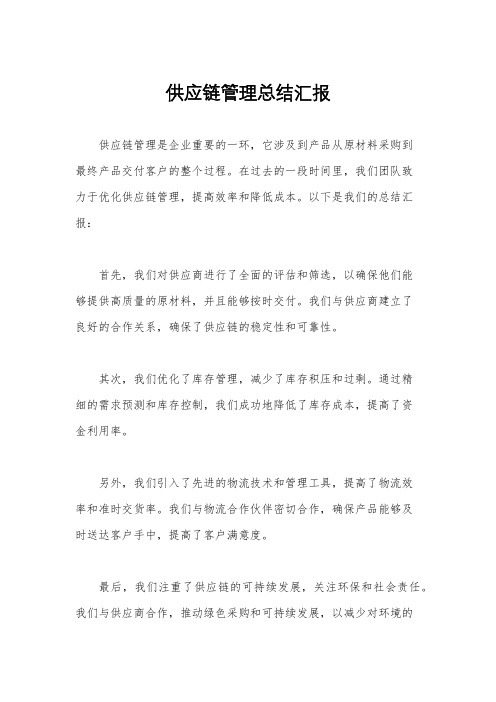 供应链管理总结汇报

供应链管理是企业重要的一环，它涉及到产品从原材料采购到最终产品交付客户的整个过程。在过去的一段时间里，我们团队致力于优化供应链管理，提高效率和降低成本。以下是我们的总结汇报：

首先，我们对供应商进行了全面的评估和筛选，以确保他们能够提供高质量的原材料，并且能够按时交付。我们与供应商建立了良好的合作关系，确保了供应链的稳定性和可靠性。

其次，我们优化了库存管理，减少了库存积压和过剩。通过精细的需求预测和库存控制，我们成功地降低了库存成本，提高了资金利用率。

另外，我们引入了先进的物流技术和管理工具，提高了物流效率和准时交货率。我们与物流合作伙伴密切合作，确保产品能够及时送达客户手中，提高了客户满意度。

最后，我们注重了供应链的可持续发展，关注环保和社会责任。我们与供应商合作，推动绿色采购和可持续发展，以减少对环境的